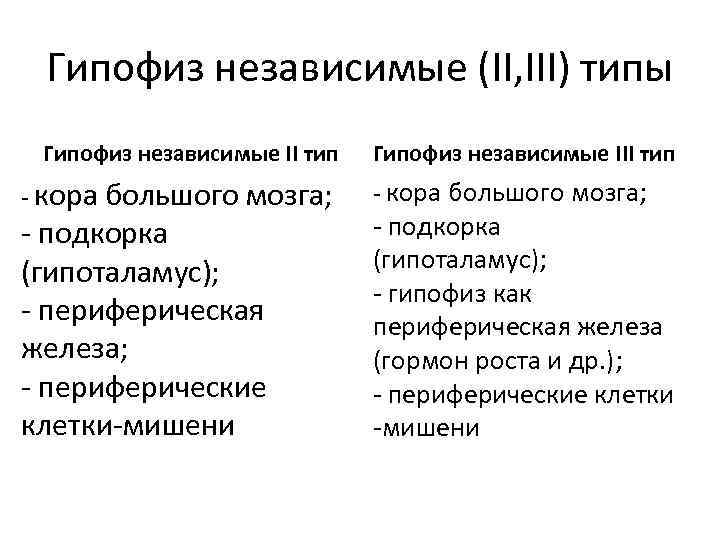 Гипофиз независимые (II,III) типы

Гипофиз независимые II тип

- кора большого мозга;
- подкорка (гипоталамус);
- периферическая железа;
- периферические клетки-мишени

Гипофиз независимые III тип

- кора большого мозга;
- подкорка (гипоталамус);
- гипофиз как периферическая железа (гормон роста и др.);
- периферические клетки -мишени